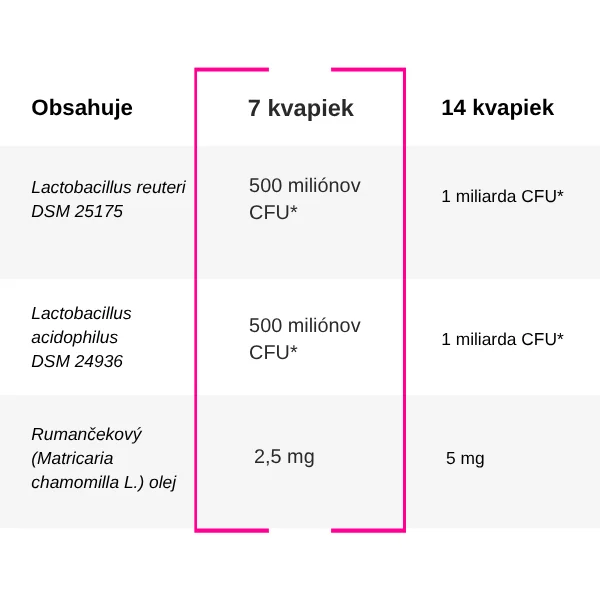 | Obsahuje | 7 kvapiek | 14 kvapiek |
|---|---|---|
| Lactobacillus reuteri DSM 25175 | 500 miliónov CFU* | 1 miliarda CFU* |
| Lactobacillus acidophilus DSM 24936 | 500 miliónov CFU* | 1 miliarda CFU* |
| Rumančekový (Matricaria chamomilla L.) olej | 2,5 mg | 5 mg |